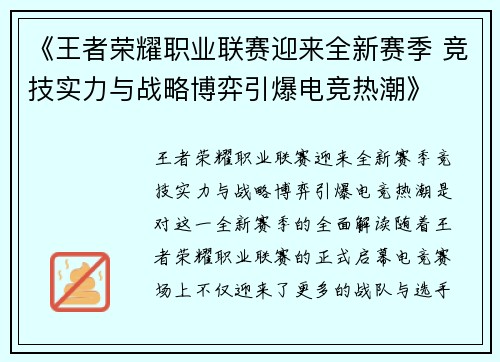 《王者荣耀职业联赛迎来全新赛季 竞技实力与战略博弈引爆电竞热潮》

王者荣耀职业联赛迎来全新赛季竞技实力与战略博弈引爆电竞热潮是对这一全新赛季的全面解读随着王者荣耀职业联赛的正式启幕电竞赛场上不仅迎来了更多的战队与选手